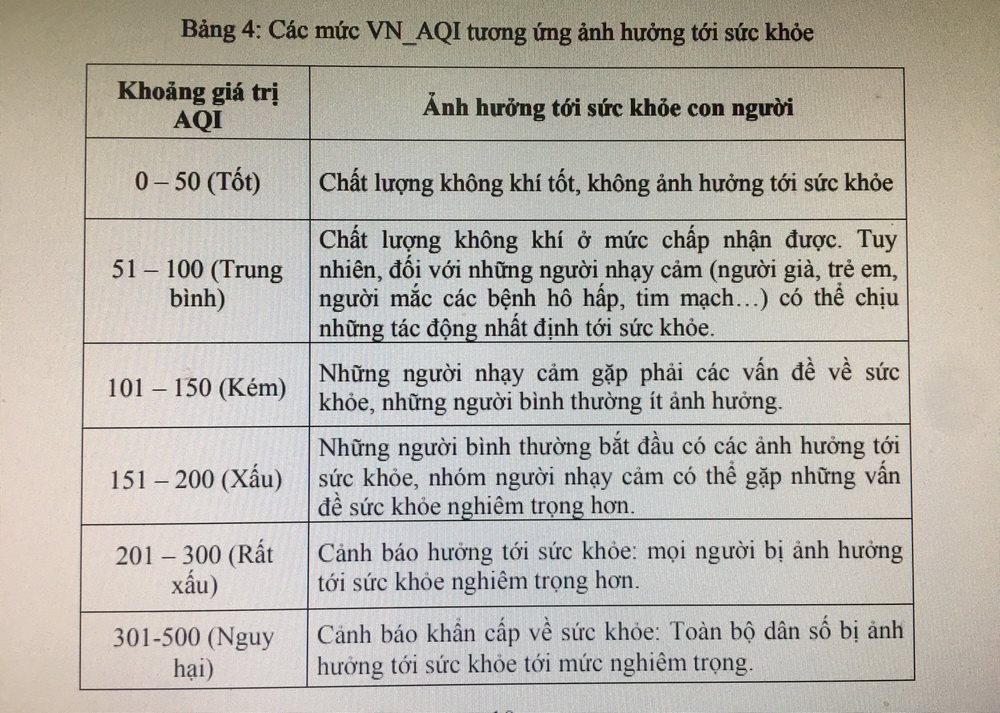 Bảng 4: Các mức VN_AQI tương ứng ảnh hưởng tới sức khỏe

| Khoảng giá trị AQI | Ảnh hưởng tới sức khỏe con người |
|---|---|
| 0 – 50 (Tốt) | Chất lượng không khí tốt, không ảnh hưởng tới sức khỏe |
| 51 – 100 (Trung bình) | Chất lượng không khí ở mức chấp nhận được. Tuy nhiên, đối với những người nhạy cảm (người già, trẻ em, người mắc các bệnh hô hấp, tim mạch…) có thể chịu những tác động nhất định tới sức khỏe. |
| 101 – 150 (Kém) | Những người nhạy cảm gặp phải các vấn đề về sức khỏe, những người bình thường ít ảnh hưởng. |
| 151 – 200 (Xấu) | Những người bình thường bắt đầu có các ảnh hưởng tới sức khỏe, nhóm người nhạy cảm có thể gặp những vấn đề sức khỏe nghiêm trọng hơn. |
| 201 – 300 (Rất xấu) | Cảnh báo hưởng tới sức khỏe: mọi người bị ảnh hưởng tới sức khỏe nghiêm trọng hơn. |
| 301-500 (Nguy hại) | Cảnh báo khẩn cấp về sức khỏe: Toàn bộ dân số bị ảnh hưởng tới sức khỏe tới mức nghiêm trọng. |